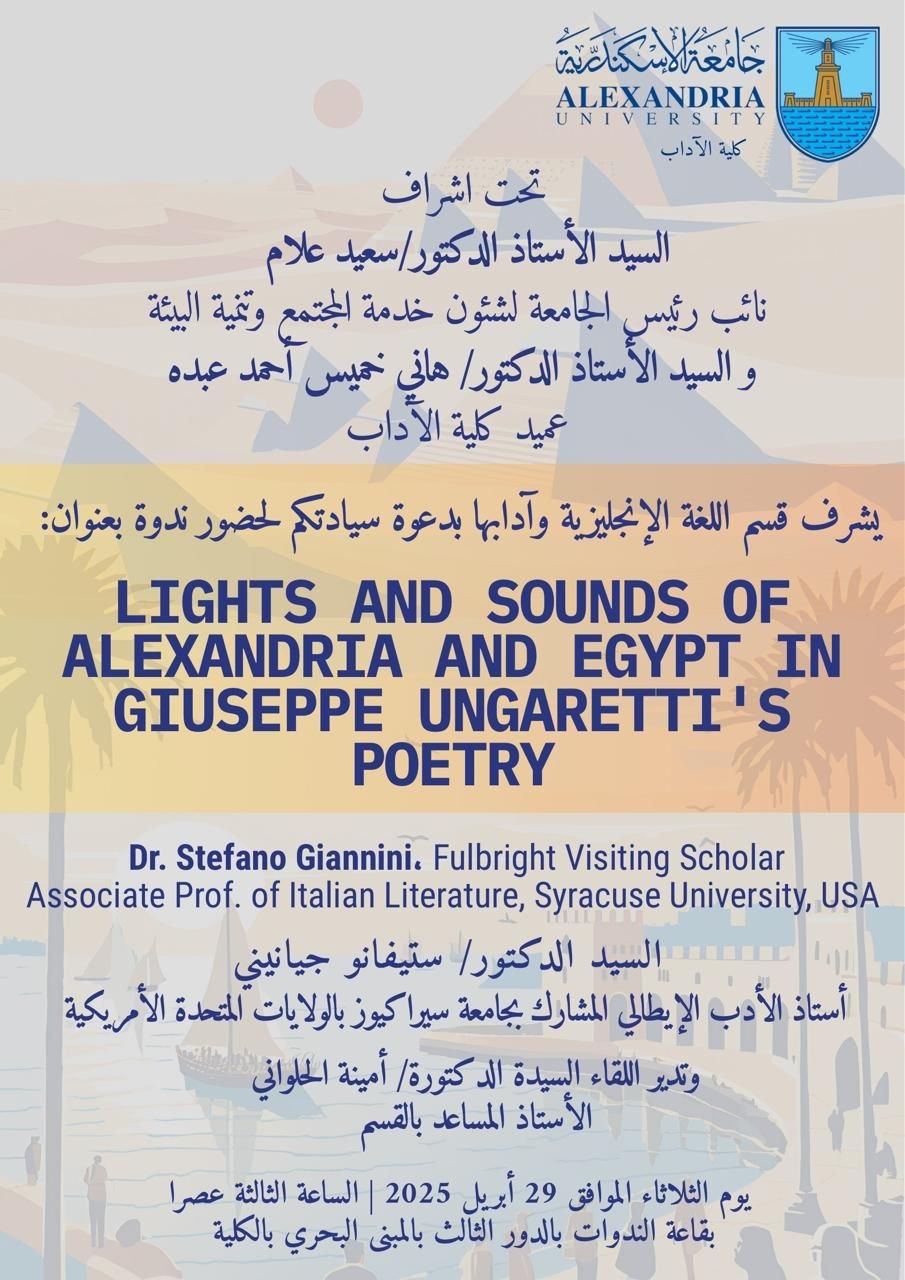 جامعة الإسكندرية
ALEXANDRIA
UNIVERSITY
كلية الآداب

تحت اشراف
السيد الأستاذ الدكتور/سعيد علام
نائب رئيس الجامعة لشئون خدمة المجتمع وتنمية البيئة
و السيد الأستاذ الدكتور/ هاني خميس أحمد عبده
عميد كلية الآداب

يشرف قسم اللغة الإنجليزية وآدابها بدعوة سيادتكم لحضور ندوة بعنوان:

LIGHTS AND SOUNDS OF ALEXANDRIA AND EGYPT IN GIUSEPPE UNGARETTI'S POETRY

Dr. Stefano Giannini، Fulbright Visiting Scholar
Associate Prof. of Italian Literature, Syracuse University, USA

السيد الدكتور/ ستيفانو جيانيني
أستاذ الأدب الإيطالي المشارك بجامعة سيراكيوز بالولايات المتحدة الأمريكية

وتدير اللقاء السيدة الدكتورة/ أمينة الحلواني
الأستاذ المساعد بالقسم

يوم الثلاثاء الموافق 29 أبريل 2025 | الساعة الثالثة عصرا
بقاعة الندوات بالدور الثالث بالمبنى البحري بالكلية